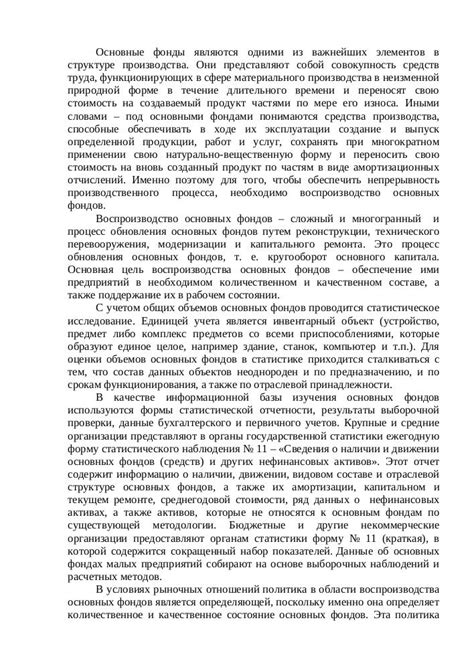 Основные фонды являются одними из важнейших элементов в структуре производства. Они представляют собой совокупность средств труда, функционирующих в сфере материального производства в неизменной природной форме в течение длительного времени и переносят свою стоимость на создаваемый продукт частями по мере его износа. Иными словами – под основными фондами понимаются средства производства, способные обеспечивать в ходе их эксплуатации создание и выпуск определенной продукции, работ и услуг, сохранять при многократном применении свою натурально-вещественную форму и переносить свою стоимость на вновь созданный продукт по частям в виде амортизационных отчислений. Именно поэтому для того, чтобы обеспечить непрерывность производственного процесса, необходимо воспроизводство основных фондов.

Воспроизводство основных фондов – сложный и многогранный и процесс обновления основных фондов путем реконструкции, технического перевооружения, модернизации и капитального ремонта. Это процесс обновления основных фондов, т. е. кругооборот основного капитала. Основная цель воспроизводства основных фондов – обеспечение ими предприятий в необходимом количественном и качественном составе, а также поддержание их в рабочем состоянии.

С учетом общих объемов основных фондов проводится статистическое исследование. Единицей учета является инвентарный объект (устройство, предмет либо комплекс предметов со всеми приспособлениями, которые образуют единое целое, например здание, станок, компьютер и т.п.). Для оценки объемов основных фондов в статистике приходится сталкиваться с тем, что состав данных объектов неоднороден и по предназначению, и по срокам функционирования, а также по отраслевой принадлежности.

В качестве информационной базы изучения основных фондов используются формы статистической отчетности, результаты выборочной проверки, данные бухгалтерского и первичного учетов. Крупные и средние организации представляют в органы государственной статистики ежегодную форму статистического наблюдения № 11 – «Сведения о наличии и движении основных фондов (средств) и других нефинансовых активов». Этот отчет содержит информацию о наличии, движении, видовом составе и отраслевой структуре основных фондов, а также их амортизации, капитальном и текущем ремонте, среднегодовой стоимости, ряд данных о нефинансовых активах, а также активов, которые не относятся к основным фондам по существующей методологии. Бюджетные и другие некоммерческие организации предоставляют органам статистики форму № 11 (краткая), в которой содержится сокращенный набор показателей. Данные об основных фондах малых предприятий собирают на основе выборочных наблюдений и расчетных методов.

В условиях рыночных отношений политика в области воспроизводства основных фондов является определяющей, поскольку именно она определяет количественное и качественное состояние основных фондов. Эта политика